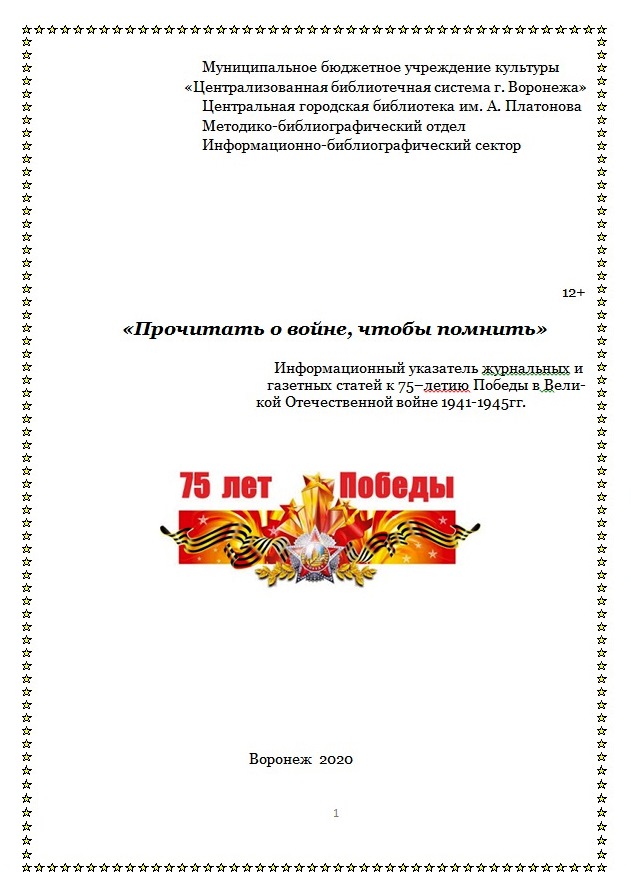 Муниципальное бюджетное учреждение культуры
«Централизованная библиотечная система г. Воронежа»
Центральная городская библиотека им. А. Платонова
Методико-библиографический отдел
Информационно-библиографический сектор

12+

«Прочитать о войне, чтобы помнить»

Информационный указатель журнальных и газетных статей к 75–летию Победы в Великой Отечественной войне 1941-1945гг.

75 лет Победы

Воронеж 2020

1